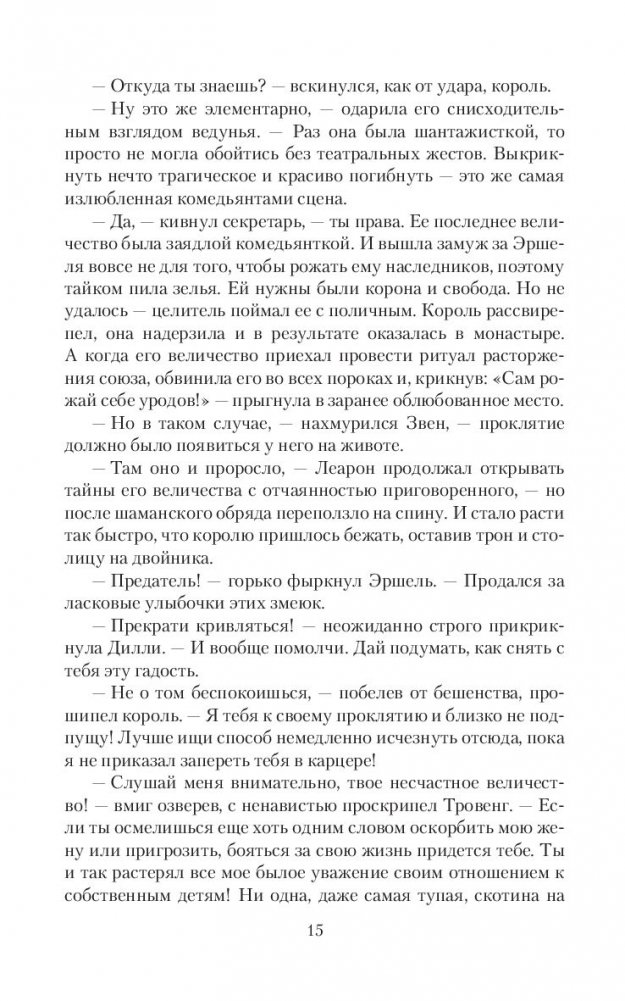 — Откуда ты знаешь? — вскинулся, как от удара, король.

— Ну это же элементарно, — одарила его снисходительным взглядом ведунья. — Раз она была шантажисткой, то просто не могла обойтись без театральных жестов. Выкрикнуть нечто трагическое и красиво погибнуть — это же самая излюбленная комедьянтами сцена.

— Да, — кивнул секретарь, — ты права. Ее последнее величество была заядлой комедьянткой. И вышла замуж за Эршеля вовсе не для того, чтобы рожать ему наследников, поэтому тайком пила зелья. Ей нужны были корона и свобода. Но не удалось — целитель поймал ее с поличным. Король рассвирепел, она надерзила и в результате оказалась в монастыре. А когда его величество приехал провести ритуал расторжения союза, обвинила его во всех пороках и, крикнув: «Сам рожай себе уродов!» — прыгнула в заранее облюбованное место.

— Но в таком случае, — нахмурился Звен, — проклятие должно было появиться у него на животе.

— Там оно и проросло, — Леарон продолжал открывать тайны его величества с отчаянностью приговоренного, — но после шаманского обряда переползло на спину. И стало расти так быстро, что королю пришлось бежать, оставив трон и столицу на двойника.

— Предатель! — горько фыркнул Эршель. — Продался за ласковые улыбочки этих змеюк.

— Прекрати кривляться! — неожиданно строго прикрикнула Дилли. — И вообще помолчи. Дай подумать, как снять с тебя эту гадость.

— Не о том беспокоишься, — побелев от бешенства, прошипел король. — Я тебя к своему проклятию и близко не подпущу! Лучше ищи способ немедленно исчезнуть отсюда, пока я не приказал запереть тебя в карцере!

— Слушай меня внимательно, твое несчастное величество! — вмиг озверев, с ненавистью проскрипел Тровенг. — Если ты осмелишься еще хоть одним словом оскорбить мою жену или пригрозить, бояться за свою жизнь придется тебе. Ты и так растерял все мое былое уважение своим отношением к собственным детям! Ни одна, даже самая тупая, скотина на

15